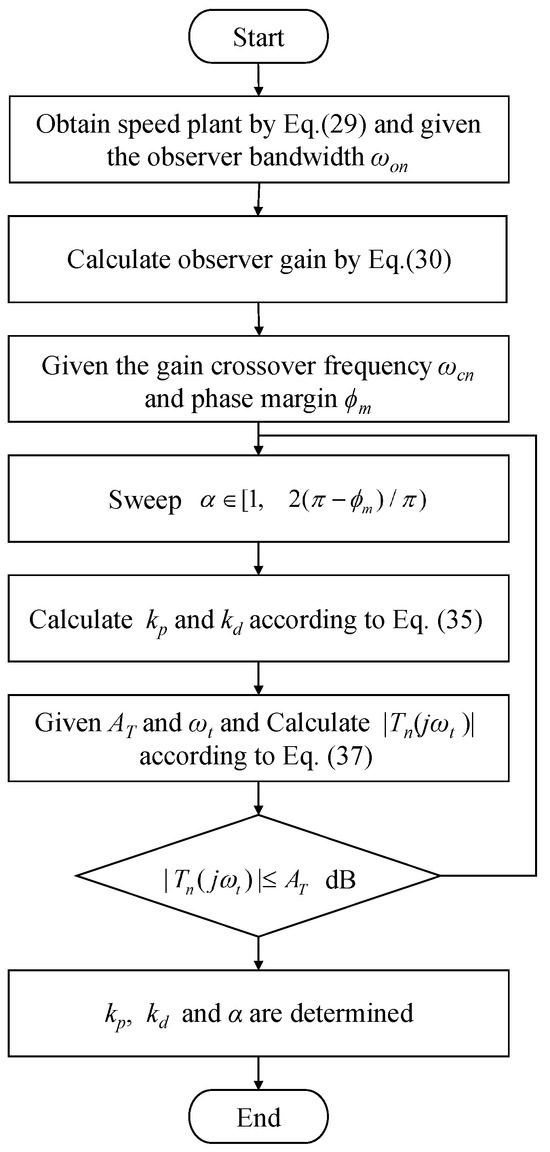 Start

Obtain speed plant by Eq.(29) and given the observer bandwidth $\omega_{on}$

Calculate observer gain by Eq.(30)

Given the gain crossover frequency $\omega_{cn}$ and phase margin $\phi_m$

Sweep $\alpha \in [1, \quad 2(\pi - \phi_m)/\pi)$

Calculate $k_p$ and $k_d$ according to Eq. (35)

Given $A_T$ and $\omega_t$ and Calculate $|T_n(j\omega_t)|$ according to Eq. (37)

$|T_n(j\omega_t)| \leq A_T$ dB

$k_p$, $k_d$ and $\alpha$ are determined

End